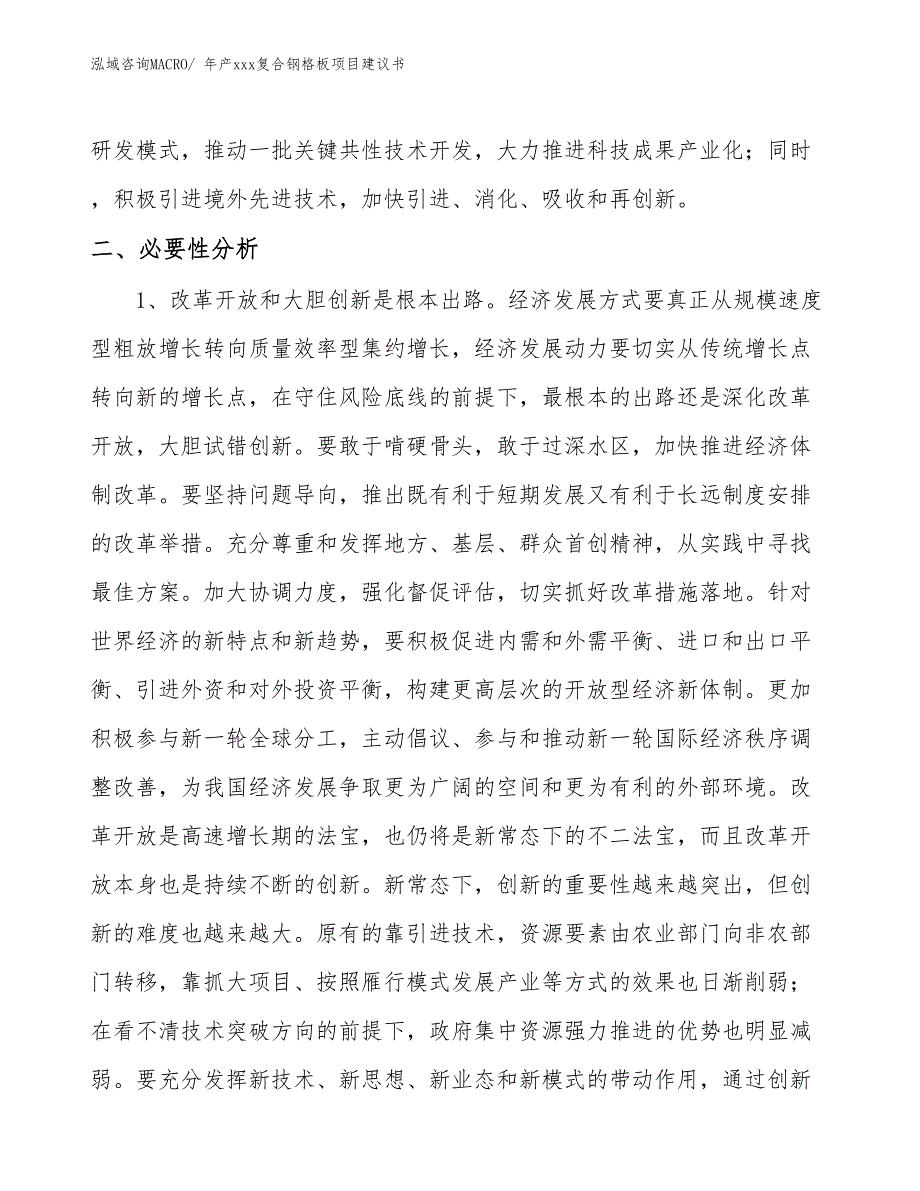 泓域咨询MACRO/ 年产xxx复合钢格板项目建议书

研发模式，推动一批关键共性技术开发，大力推进科技成果产业化；同时，积极引进境外先进技术，加快引进、消化、吸收和再创新。

二、必要性分析

1、改革开放和大胆创新是根本出路。经济发展方式要真正从规模速度型粗放增长转向质量效率型集约增长，经济发展动力要切实从传统增长点转向新的增长点，在守住风险底线的前提下，最根本的出路还是深化改革开放，大胆试错创新。要敢于啃硬骨头，敢于过深水区，加快推进经济体制改革。要坚持问题导向，推出既有利于短期发展又有利于长远制度安排的改革举措。充分尊重和发挥地方、基层、群众首创精神，从实践中寻找最佳方案。加大协调力度，强化督促评估，切实抓好改革措施落地。针对世界经济的新特点和新趋势，要积极促进内需和外需平衡、进口和出口平衡、引进外资和对外投资平衡，构建更高层次的开放型经济新体制。更加积极参与新一轮全球分工，主动倡议、参与和推动新一轮国际经济秩序调整改善，为我国经济发展争取更为广阔的空间和更为有利的外部环境。改革开放是高速增长期的法宝，也仍将是新常态下的不二法宝，而且改革开放本身也是持续不断的创新。新常态下，创新的重要性越来越突出，但创新的难度也越来越大。原有的靠引进技术，资源要素由农业部门向非农部门转移，靠抓大项目、按照雁行模式发展产业等方式的效果也日渐削弱；在看不清技术突破方向的前提下，政府集中资源强力推进的优势也明显减弱。要充分发挥新技术、新思想、新业态和新模式的带动作用，通过创新